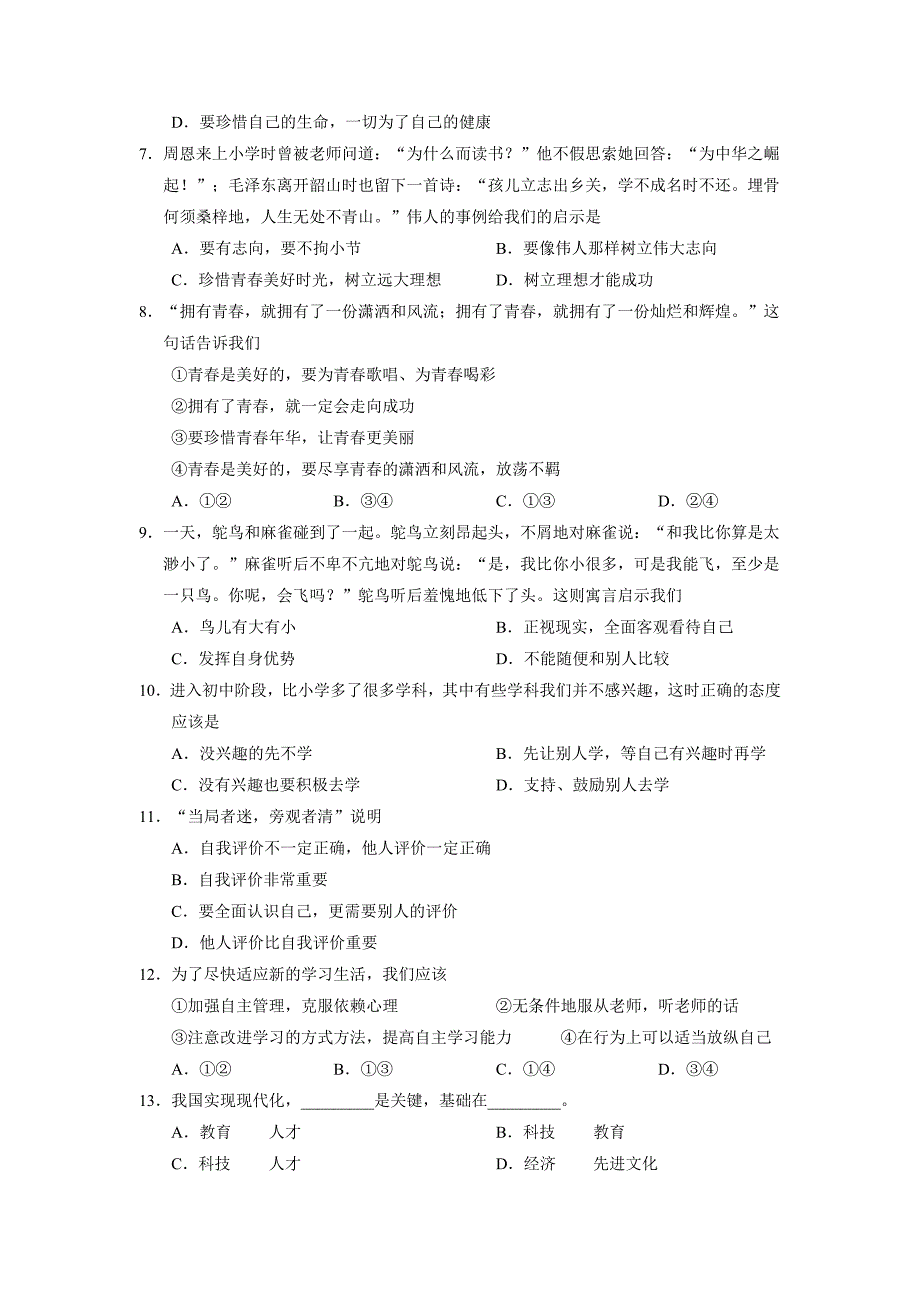 D．要珍惜自己的生命，一切为了自己的健康

7．周恩来上小学时曾被老师问道：“为什么而读书？”他不假思索她回答：“为中华之崛起！”；毛泽东离开韶山时也留下一首诗：“孩儿立志出乡关，学不成名时不还。埋骨何须桑梓地，人生无处不青山。”伟人的事例给我们的启示是

A．要有志向，要不拘小节
B．要像伟人那样树立伟大志向
C．珍惜青春美好时光，树立远大理想
D．树立理想才能成功

8．“拥有青春，就拥有了一份潇洒和风流；拥有了青春，就拥有了一份灿烂和辉煌。”这句话告诉我们

①青春是美好的，要为青春歌唱、为青春喝彩
②拥有了青春，就一定会走向成功
③要珍惜青春年华，让青春更美丽
④青春是美好的，要尽享青春的潇洒和风流，放荡不羁

A．①②　B．③④　C．①③　D．②④

9．一天，鸵鸟和麻雀碰到了一起。鸵鸟立刻昂起头，不屑地对麻雀说：“和我比你算是太渺小了。”麻雀听后不卑不亢地对鸵鸟说：“是，我比你小很多，可是我能飞，至少是一只鸟。你呢，会飞吗？”鸵鸟听后羞愧地低下了头。这则寓言启示我们

A．鸟儿有大有小
B．正视现实，全面客观看待自己
C．发挥自身优势
D．不能随便和别人比较

10．进入初中阶段，比小学多了很多学科，其中有些学科我们并不感兴趣，这时正确的态度应该是

A．没兴趣的先不学
B．先让别人学，等自己有兴趣时再学
C．没有兴趣也要积极去学
D．支持、鼓励别人去学

11．“当局者迷，旁观者清”说明

A．自我评价不一定正确，他人评价一定正确
B．自我评价非常重要
C．要全面认识自己，更需要别人的评价
D．他人评价比自我评价重要

12．为了尽快适应新的学习生活，我们应该

①加强自主管理，克服依赖心理
②无条件地服从老师，听老师的话
③注意改进学习的方式方法，提高自主学习能力
④在行为上可以适当放纵自己

A．①②　B．①③　C．①④　D．③④

13．我国实现现代化，_________是关键，基础在_________。

A．教育　人才
B．科技　教育
C．科技　人才
D．经济　先进文化